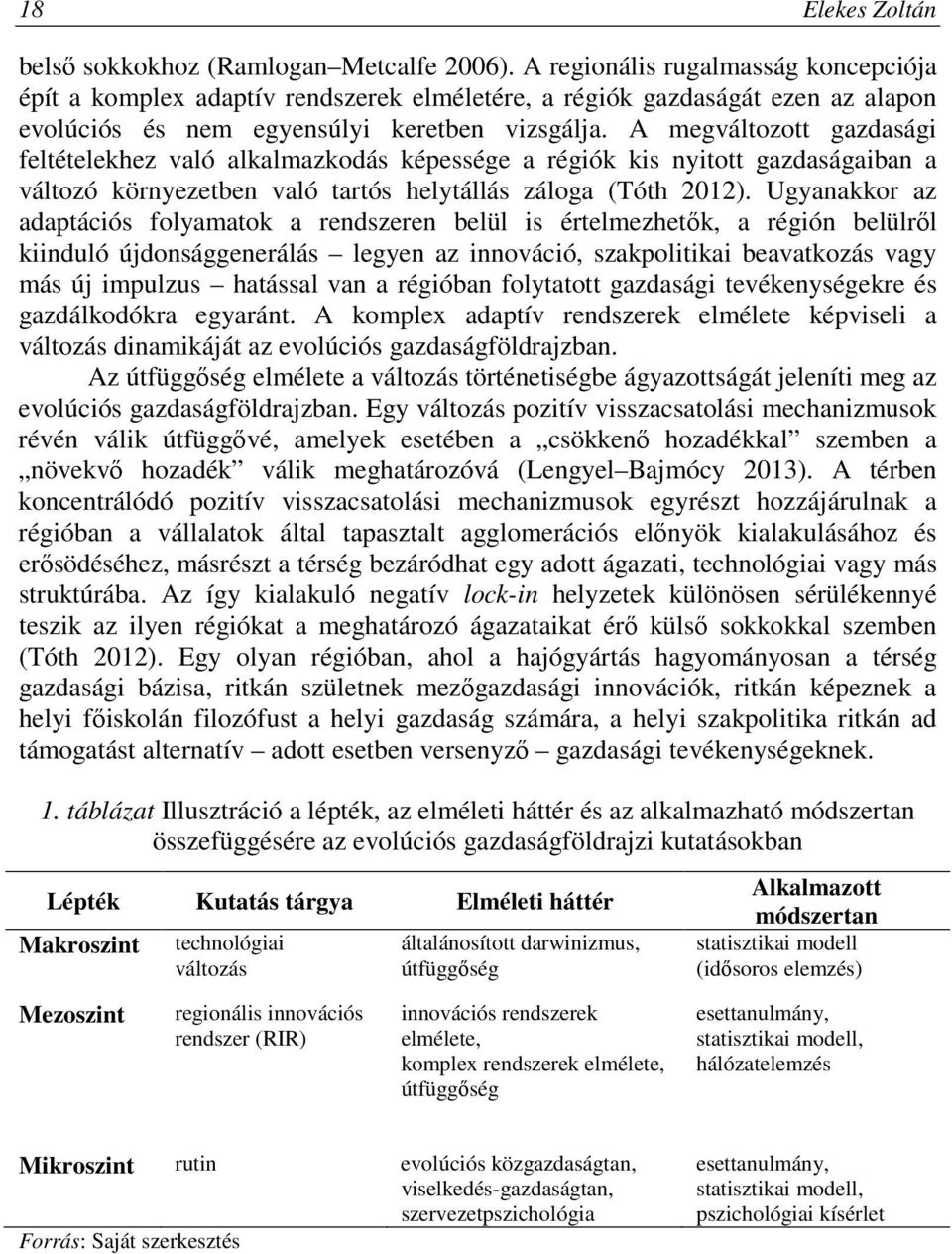 18 Elekes Zoltán

belső sokkokhoz (Ramlogan–Metcalfe 2006). A regionális rugalmasság koncepciója épít a komplex adaptív rendszerek elméletére, a régiók gazdaságát ezen az alapon evolúciós és nem egyensúlyi keretben vizsgálja. A megváltozott gazdasági feltételekhez való alkalmazkodás képessége a régiók kis nyitott gazdaságaiban a változó környezetben való tartós helytállás záloga (Tóth 2012). Ugyanakkor az adaptációs folyamatok a rendszeren belül is értelmezhetők, a régión belülről kiinduló újdonsággenerálás – legyen az innováció, szakpolitikai beavatkozás vagy más új impulzus – hatással van a régióban folytatott gazdasági tevékenységekre és gazdálkodókra egyaránt. A komplex adaptív rendszerek elmélete képviseli a változás dinamikáját az evolúciós gazdaságföldrajzban.

Az útfüggőség elmélete a változás történetiségbe ágyazottságát jeleníti meg az evolúciós gazdaságföldrajzban. Egy változás pozitív visszacsatolási mechanizmusok révén válik útfüggővé, amelyek esetében a „csökkenő hozadékkal” szemben a „növekvő hozadék” válik meghatározóvá (Lengyel–Bajmócy 2013). A térben koncentrálódó pozitív visszacsatolási mechanizmusok egyrészt hozzájárulnak a régióban a vállalatok által tapasztalt agglomerációs előnyök kialakulásához és erősödéséhez, másrészt a térség bezáródhat egy adott ágazati, technológiai vagy más struktúrába. Az így kialakuló negatív lock-in helyzetek különösen sérülékennyé teszik az ilyen régiókat a meghatározó ágazataikat érő külső sokkokkal szemben (Tóth 2012). Egy olyan régióban, ahol a hajógyártás hagyományosan a térség gazdasági bázisa, ritkán születnek mezőgazdasági innovációk, ritkán képeznek a helyi főiskolán filozófust a helyi gazdaság számára, a helyi szakpolitika ritkán ad támogatást alternatív – adott esetben versenyző – gazdasági tevékenységeknek.

1. táblázat Illusztráció a lépték, az elméleti háttér és az alkalmazható módszertan összefüggésére az evolúciós gazdaságföldrajzi kutatásokban

| Lépték | Kutatás tárgya | Elméleti háttér | Alkalmazott módszertan |
|---|---|---|---|
| Makroszint | technológiai változás | általánosított darwinizmus, útfüggőség | statisztikai modell (idősoros elemzés) |
| Mezoszint | regionális innovációs rendszer (RIR) | innovációs rendszerek elmélete, komplex rendszerek elmélete, útfüggőség | esettanulmány, statisztikai modell, hálózatelemzés |
| Mikroszint | rutin | evolúciós közgazdaságtan, viselkedés-gazdaságtan, szervezetpszichológia | esettanulmány, statisztikai modell, pszichológiai kísérlet |

Forrás: Saját szerkesztés